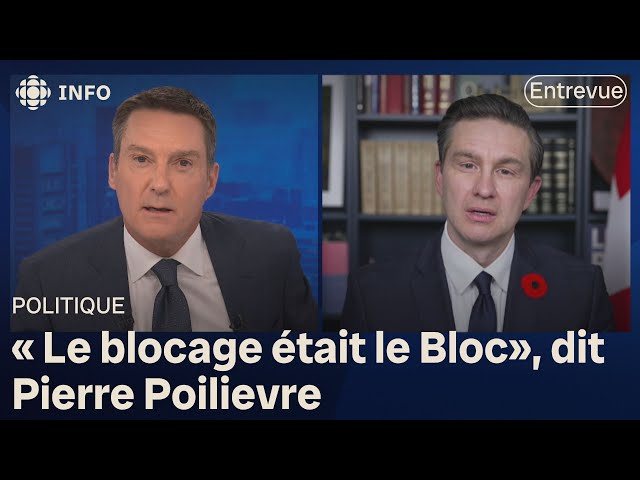 INFO

Entrevue

POLITIQUE

« Le blocage était le Bloc», dit Pierre Poilievre